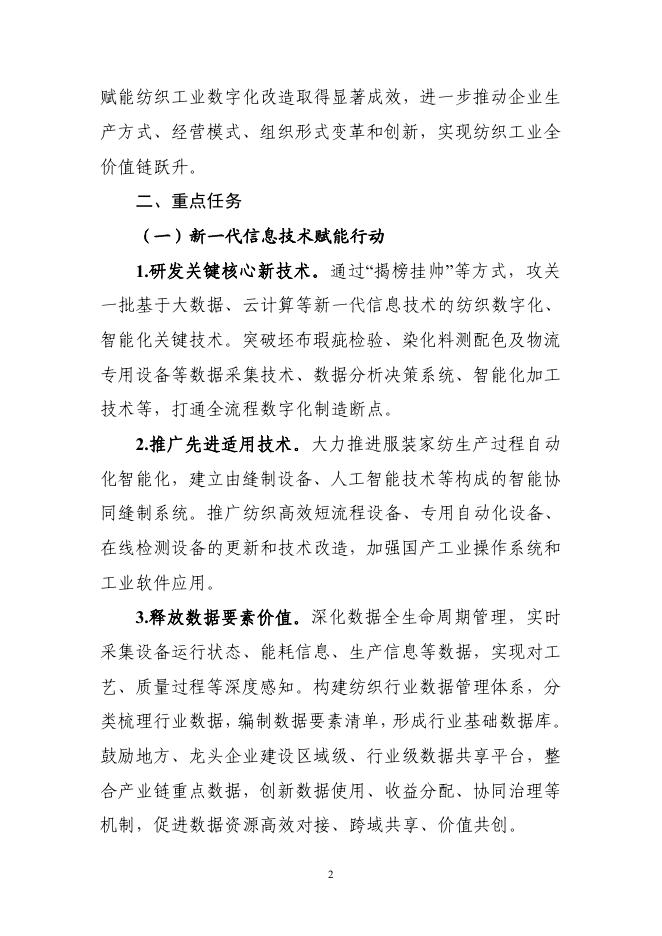 赋能纺织工业数字化改造取得显著成效，进一步推动企业生产方式、经营模式、组织形式变革和创新，实现纺织工业全价值链跃升。

二、重点任务

（一）新一代信息技术赋能行动

1.研发关键核心新技术。通过“揭榜挂帅”等方式，攻关一批基于大数据、云计算等新一代信息技术的纺织数字化、智能化关键技术。突破坯布瑕疵检验、染化料测配色及物流专用设备等数据采集技术、数据分析决策系统、智能化加工技术等，打通全流程数字化制造断点。

2.推广先进适用技术。大力推进服装家纺生产过程自动化智能化，建立由缝制设备、人工智能技术等构成的智能协同缝制系统。推广纺织高效短流程设备、专用自动化设备、在线检测设备的更新和技术改造，加强国产工业操作系统和工业软件应用。

3.释放数据要素价值。深化数据全生命周期管理，实时采集设备运行状态、能耗信息、生产信息等数据，实现对工艺、质量过程等深度感知。构建纺织行业数据管理体系，分类梳理行业数据，编制数据要素清单，形成行业基础数据库。鼓励地方、龙头企业建设区域级、行业级数据共享平台，整合产业链重点数据，创新数据使用、收益分配、协同治理等机制，促进数据资源高效对接、跨域共享、价值共创。

2